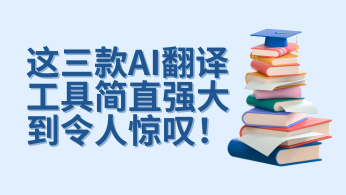 这三款AI翻译工具简直强大到令人惊叹！